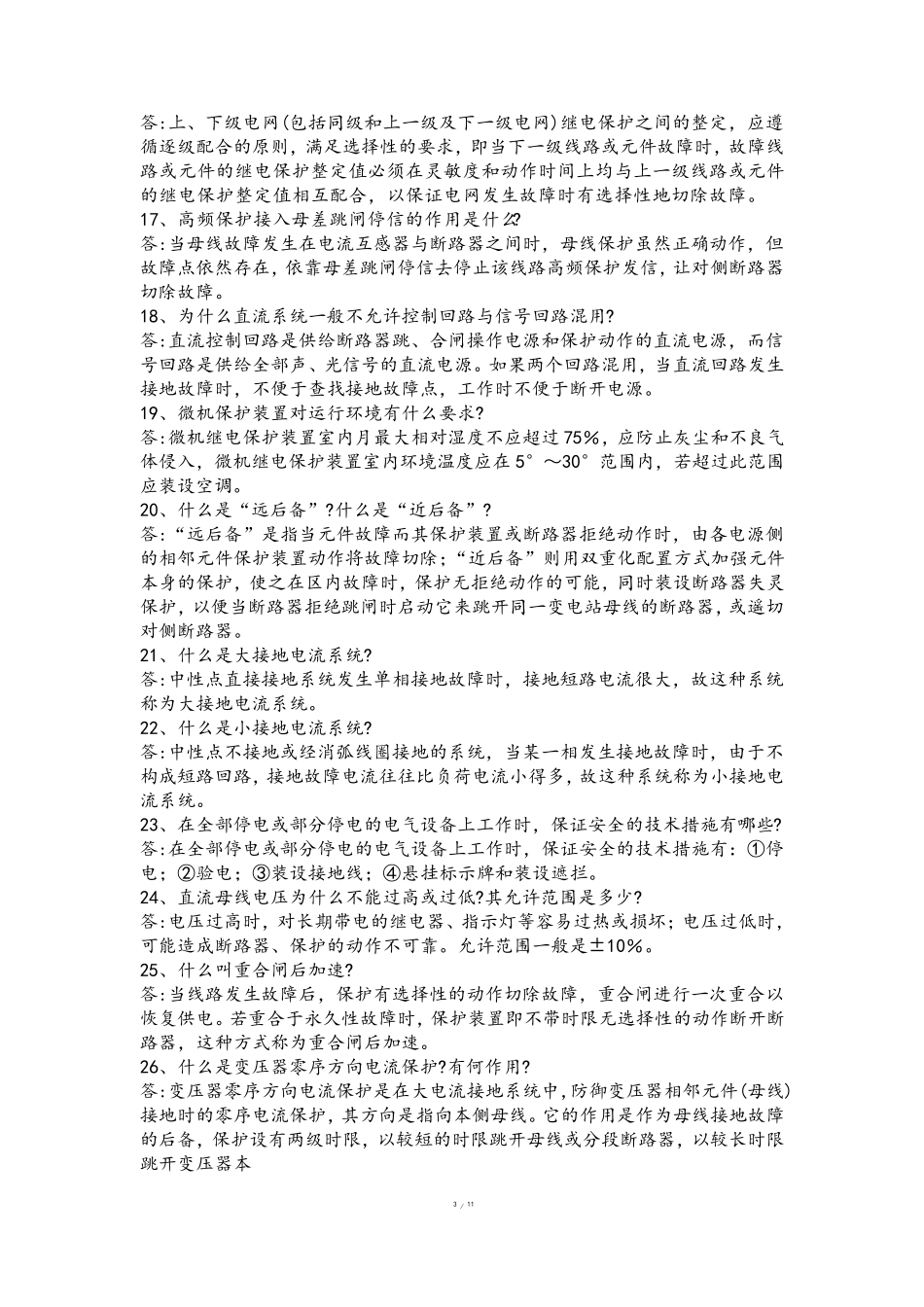 答:上、下级电网(包括同级和上一级及下一级电网)继电保护之间的整定，应遵循逐级配合的原则，满足选择性的要求，即当下一级线路或元件故障时，故障线路或元件的继电保护整定值必须在灵敏度和动作时间上均与上一级线路或元件的继电保护整定值相互配合，以保证电网发生故障时有选择性地切除故障。
17、高频保护接入母差跳闸停信的作用是什么?
答:当母线故障发生在电流互感器与断路器之间时，母线保护虽然正确动作，但故障点依然存在，依靠母差跳闸停信去停止该线路高频保护发信，让对侧断路器切除故障。
18、为什么直流系统一般不允许控制回路与信号回路混用?
答:直流控制回路是供给断路器跳、合闸操作电源和保护动作的直流电源，而信号回路是供给全部声、光信号的直流电源。如果两个回路混用，当直流回路发生接地故障时，不便于查找接地故障点，工作时不便于断开电源。
19、微机保护装置对运行环境有什么要求?
答:微机继电保护装置室内月最大相对湿度不应超过75%，应防止灰尘和不良气体侵入，微机继电保护装置室内环境温度应在5°～30°范围内，若超过此范围应装设空调。
20、什么是“远后备”?什么是“近后备”?
答:“远后备”是指当元件故障而其保护装置或断路器拒绝动作时，由各电源侧的相邻元件保护装置动作将故障切除;“近后备”则用双重化配置方式加强元件本身的保护，使之在区内故障时，保护无拒绝动作的可能，同时装设断路器失灵保护，以便当断路器拒绝跳闸时启动它来跳开同一变电站母线的断路器，或遥切对侧断路器。
21、什么是大接地电流系统?
答:中性点直接接地系统发生单相接地故障时，接地短路电流很大，故这种系统称为大接地电流系统。
22、什么是小接地电流系统?
答:中性点不接地或经消弧线圈接地的系统，当某一相发生接地故障时，由于不构成短路回路，接地故障电流往往比负荷电流小得多，故这种系统称为小接地电流系统。
23、在全部停电或部分停电的电气设备上工作时，保证安全的技术措施有哪些?
答:在全部停电或部分停电的电气设备上工作时，保证安全的技术措施有:①停电;②验电;③装设接地线;④悬挂标示牌和装设遮拦。
24、直流母线电压为什么不能过高或过低?其允许范围是多少?
答:电压过高时，对长期带电的继电器、指示灯等容易过热或损坏;电压过低时，可能造成断路器、保护的动作不可靠。允许范围一般是±10%。
25、什么叫重合闸后加速?
答:当线路发生故障后，保护有选择性的动作切除故障，重合闸进行一次重合以恢复供电。若重合于永久性故障时，保护装置即不带时限无选择性的动作断开断路器，这种方式称为重合闸后加速。
26、什么是变压器零序方向电流保护?有何作用?
答:变压器零序方向电流保护是在大电流接地系统中，防御变压器相邻元件(母线)接地时的零序电流保护，其方向是指向本侧母线。它的作用是作为母线接地故障的后备，保护设有两级时限，以较短的时限跳开母线或分段断路器，以较长时限跳开变压器本

3 / 11